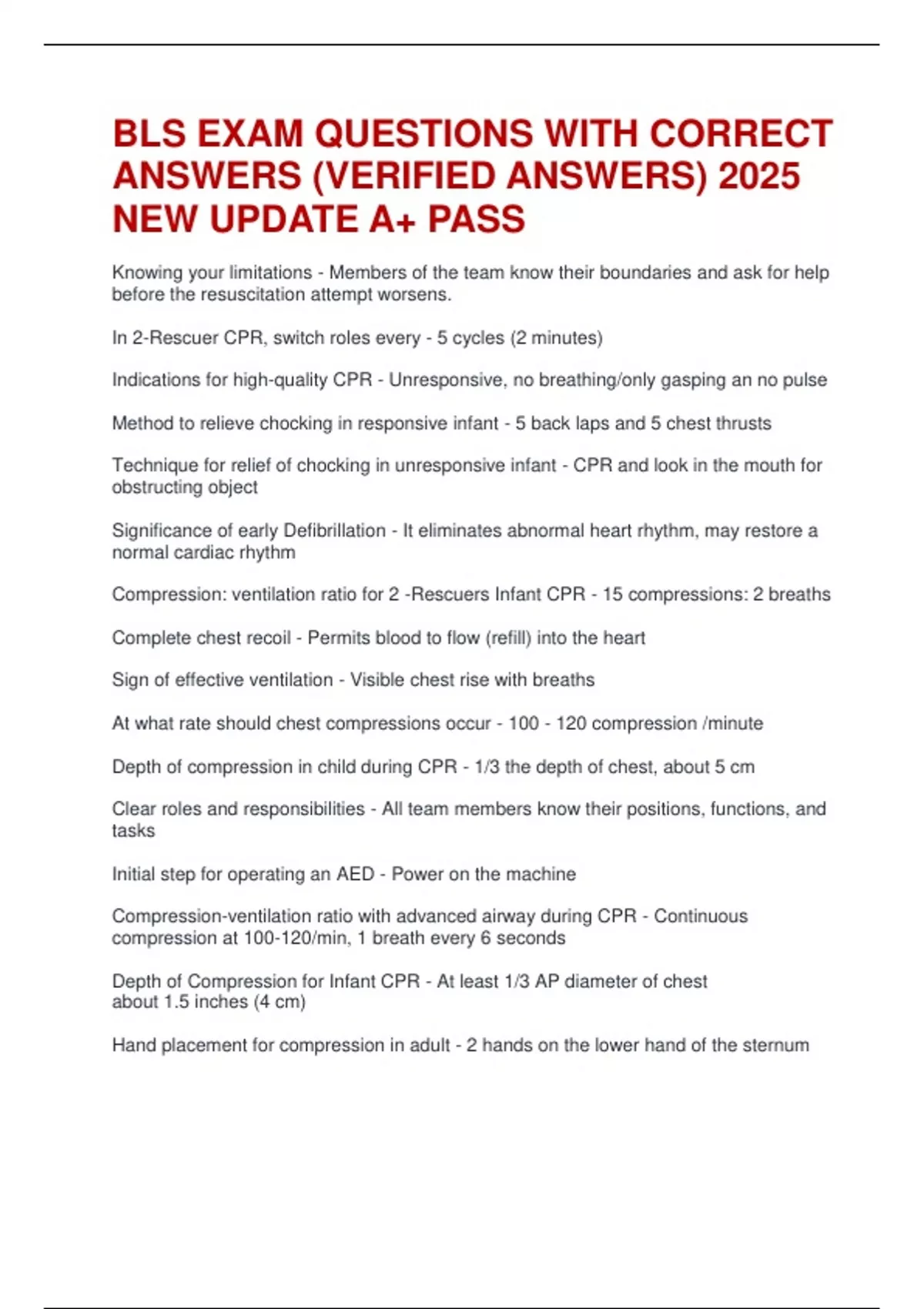 BLS EXAM QUESTIONS WITH CORRECT ANSWERS (VERIFIED ANSWERS) 2025 NEW UPDATE A+ PASS

Knowing your limitations - Members of the team know their boundaries and ask for help before the resuscitation attempt worsens.

In 2-Rescuer CPR, switch roles every - 5 cycles (2 minutes)

Indications for high-quality CPR - Unresponsive, no breathing/only gasping an no pulse

Method to relieve chocking in responsive infant - 5 back laps and 5 chest thrusts

Technique for relief of chocking in unresponsive infant - CPR and look in the mouth for obstructing object

Significance of early Defibrillation - It eliminates abnormal heart rhythm, may restore a normal cardiac rhythm

Compression: ventilation ratio for 2 -Rescuers Infant CPR - 15 compressions: 2 breaths

Complete chest recoil - Permits blood to flow (refill) into the heart

Sign of effective ventilation - Visible chest rise with breaths

At what rate should chest compressions occur - 100 - 120 compression /minute

Depth of compression in child during CPR - 1/3 the depth of chest, about 5 cm

Clear roles and responsibilities - All team members know their positions, functions, and tasks

Initial step for operating an AED - Power on the machine

Compression-ventilation ratio with advanced airway during CPR - Continuous compression at 100-120/min, 1 breath every 6 seconds

Depth of Compression for Infant CPR - At least 1/3 AP diameter of chest about 1.5 inches (4 cm)

Hand placement for compression in adult - 2 hands on the lower hand of the sternum